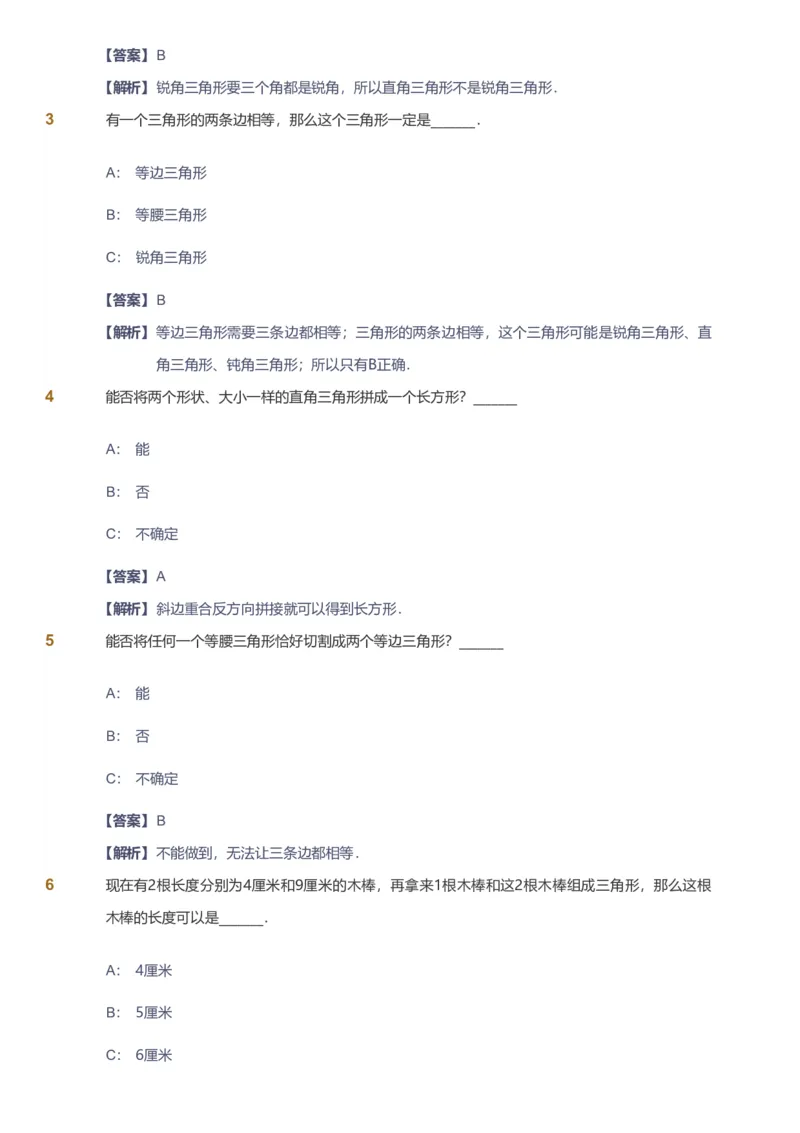 【答案】B

【解析】锐角三角形要三个角都是锐角，所以直角三角形不是锐角三角形.

3 有一个三角形的两条边相等，那么这个三角形一定是______.

A: 等边三角形

B: 等腰三角形

C: 锐角三角形

【答案】B

【解析】等边三角形需要三条边都相等；三角形的两条边相等，这个三角形可能是锐角三角形、直角三角形、钝角三角形；所以只有B正确.

4 能否将两个形状、大小一样的直角三角形拼成一个长方形？______

A: 能

B: 否

C: 不确定

【答案】A

【解析】斜边重合反方向拼接就可以得到长方形.

5 能否将任何一个等腰三角形恰好切割成两个等边三角形？______

A: 能

B: 否

C: 不确定

【答案】B

【解析】不能做到，无法让三条边都相等.

6 现在有2根长度分别为4厘米和9厘米的木棒，再拿来1根木棒和这2根木棒组成三角形，那么这根木棒的长度可以是______.

A: 4厘米

B: 5厘米

C: 6厘米